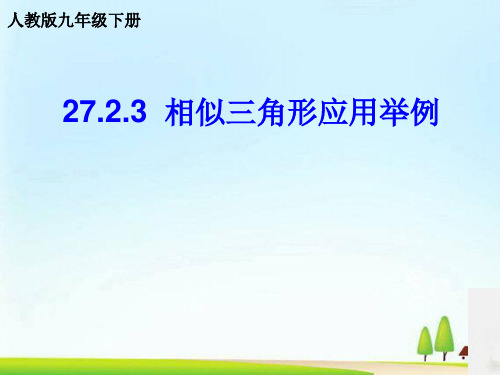 人教版九年级下册

27.2.3 相似三角形应用举例